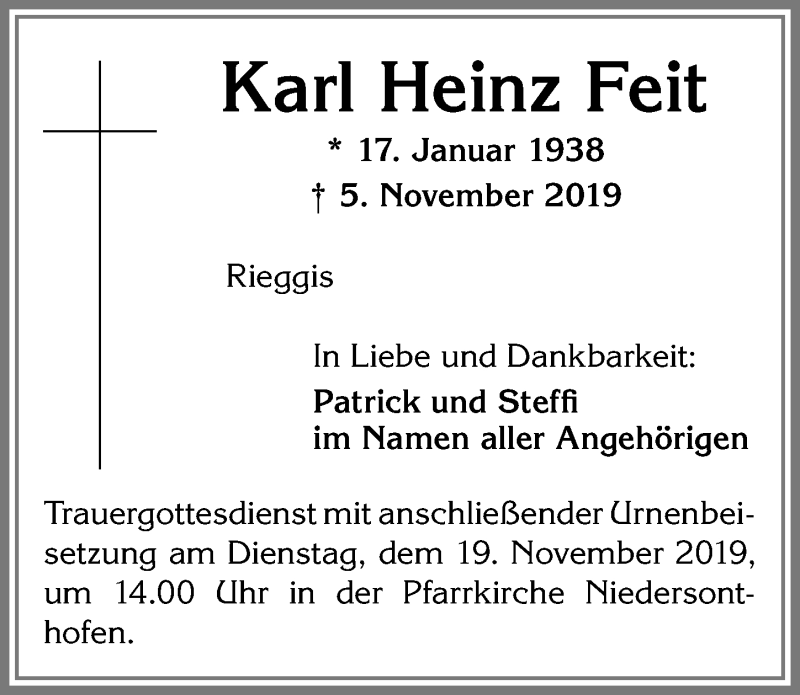 Karl Heinz Feit

* 17. Januar 1938
† 5. November 2019

Rieggis

In Liebe und Dankbarkeit:
Patrick und Steffi
im Namen aller Angehörigen

Trauergottesdienst mit anschließender Urnenbeisetzung am Dienstag, dem 19. November 2019, um 14.00 Uhr in der Pfarrkirche Niedersonthofen.